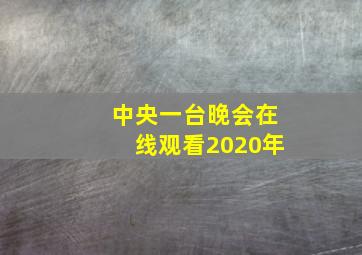 中央一台晚会在线观看2020年